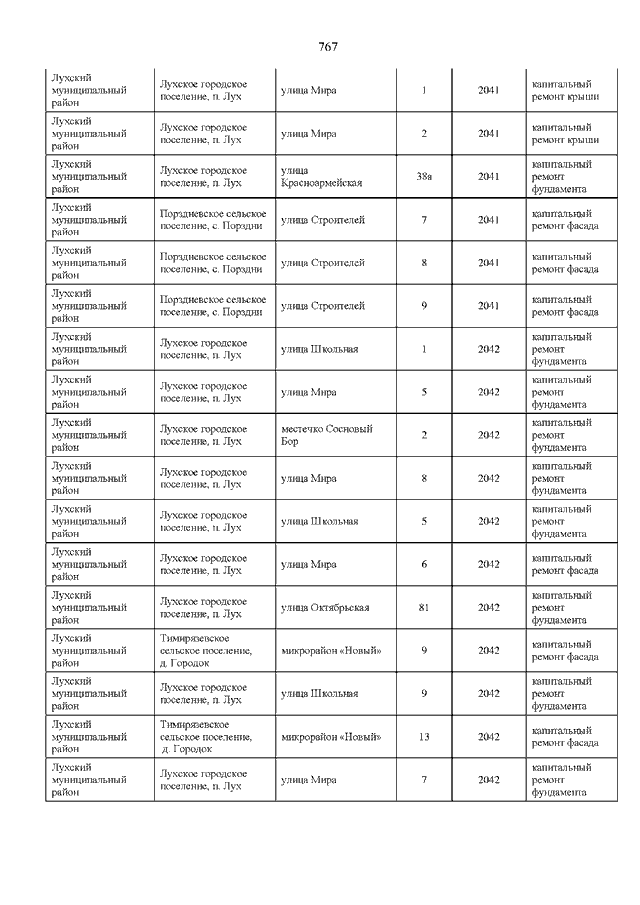 767

| | | | | | |
|---|---|---|---|---|---|
| Лухский муниципальный район | Лухское городское поселение, п. Лух | улица Мира | 1 | 2041 | капитальный ремонт крыши |
| Лухский муниципальный район | Лухское городское поселение, п. Лух | улица Мира | 2 | 2041 | капитальный ремонт крыши |
| Лухский муниципальный район | Лухское городское поселение, п. Лух | улица Красноармейская | 38а | 2041 | капитальный ремонт фундамента |
| Лухский муниципальный район | Порздневское сельское поселение, с. Порздни | улица Строителей | 7 | 2041 | капитальный ремонт фасада |
| Лухский муниципальный район | Порздневское сельское поселение, с. Порздни | улица Строителей | 8 | 2041 | капитальный ремонт фасада |
| Лухский муниципальный район | Порздневское сельское поселение, с. Порздни | улица Строителей | 9 | 2041 | капитальный ремонт фасада |
| Лухский муниципальный район | Лухское городское поселение, п. Лух | улица Школьная | 1 | 2042 | капитальный ремонт фундамента |
| Лухский муниципальный район | Лухское городское поселение, п. Лух | улица Мира | 5 | 2042 | капитальный ремонт фундамента |
| Лухский муниципальный район | Лухское городское поселение, п. Лух | местечко Сосновый Бор | 2 | 2042 | капитальный ремонт фундамента |
| Лухский муниципальный район | Лухское городское поселение, п. Лух | улица Мира | 8 | 2042 | капитальный ремонт фундамента |
| Лухский муниципальный район | Лухское городское поселение, п. Лух | улица Школьная | 5 | 2042 | капитальный ремонт фундамента |
| Лухский муниципальный район | Лухское городское поселение, п. Лух | улица Мира | 6 | 2042 | капитальный ремонт фасада |
| Лухский муниципальный район | Лухское городское поселение, п. Лух | улица Октябрьская | 81 | 2042 | капитальный ремонт фундамента |
| Лухский муниципальный район | Тимирязевское сельское поселение, д. Городок | микрорайон «Новый» | 9 | 2042 | капитальный ремонт фасада |
| Лухский муниципальный район | Лухское городское поселение, п. Лух | улица Школьная | 9 | 2042 | капитальный ремонт фундамента |
| Лухский муниципальный район | Тимирязевское сельское поселение, д. Городок | микрорайон «Новый» | 13 | 2042 | капитальный ремонт фасада |
| Лухский муниципальный район | Лухское городское поселение, п. Лух | улица Мира | 7 | 2042 | капитальный ремонт фундамента |